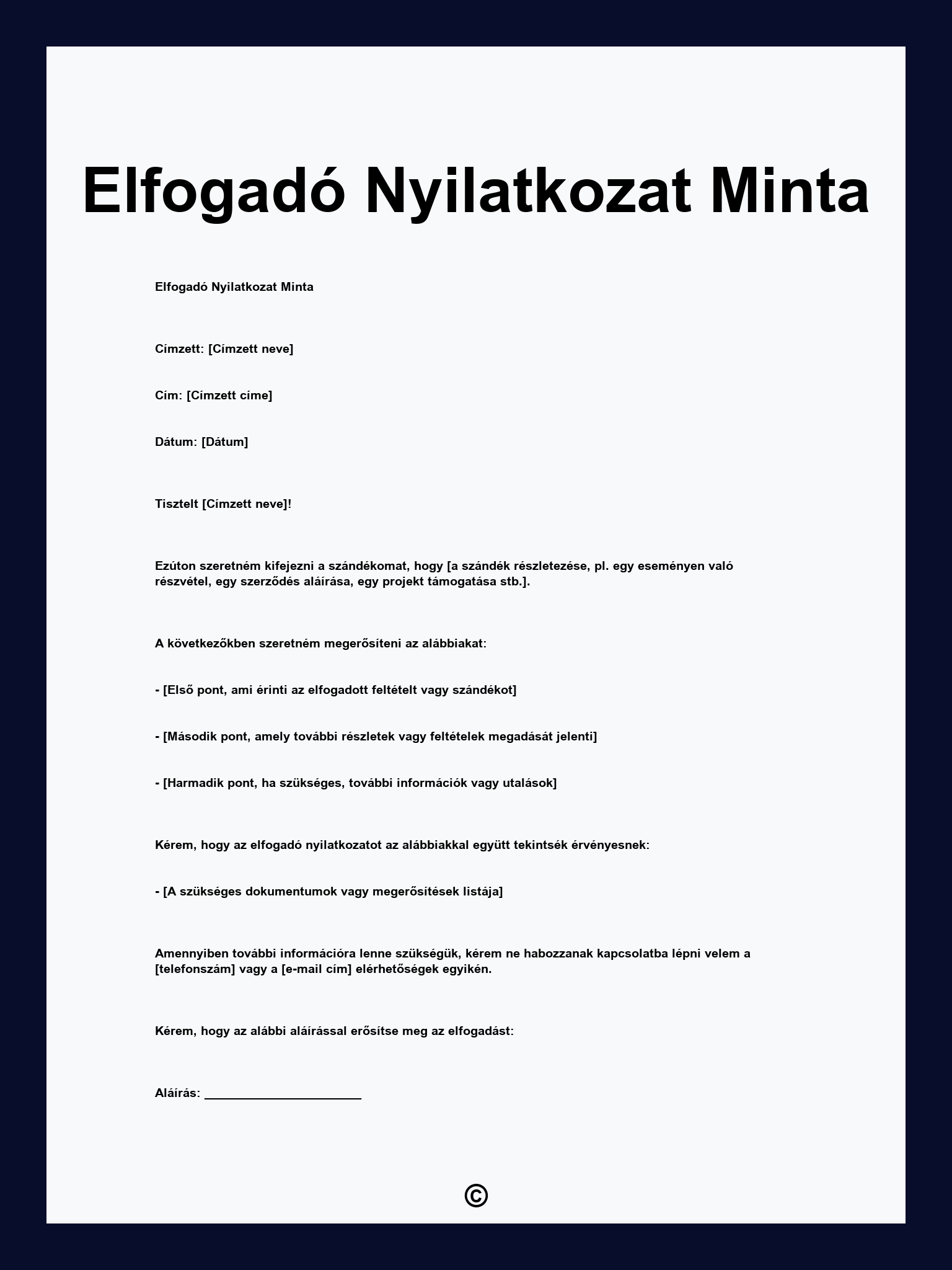 Elfogadó Nyilatkozat Minta

Elfogadó Nyilatkozat Minta

Címzett: [Címzett neve]

Cím: [Címzett címe]

Dátum: [Dátum]

Tisztelt [Címzett neve]!

Ezúton szeretném kifejezni a szándékomat, hogy [a szándék részletezése, pl. egy eseményen való részvétel, egy szerződés aláírása, egy projekt támogatása stb.].

A következőkben szeretném megerősíteni az alábbiakat:

- [Első pont, ami érinti az elfogadott feltételt vagy szándékot]

- [Második pont, amely további részletek vagy feltételek megadását jelenti]

- [Harmadik pont, ha szükséges, további információk vagy utalások]

Kérem, hogy az elfogadó nyilatkozatot az alábbiakkal együtt tekintsék érvényesnek:

- [A szükséges dokumentumok vagy megerősítések listája]

Amennyiben további információra lenne szükségük, kérem ne habozzanak kapcsolatba lépni velem a [telefonszám] vagy a [e-mail cím] elérhetőségek egyikén.

Kérem, hogy az alábbi aláírással erősítse meg az elfogadást:

Aláírás: ______________________

©